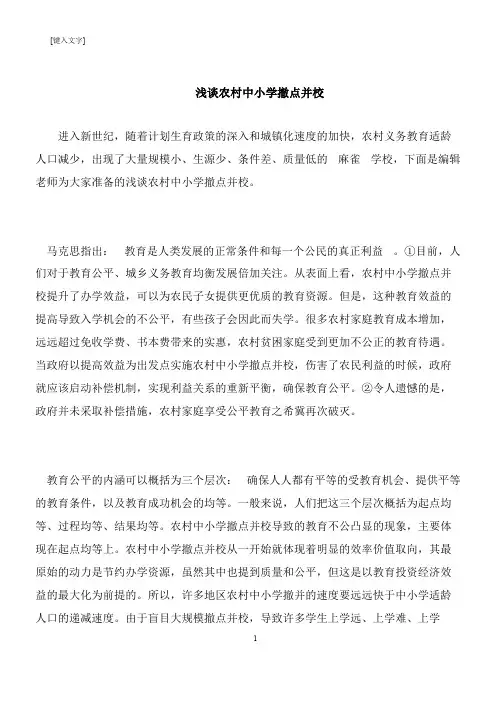 [键入文字]

浅谈农村中小学撤点并校

进入新世纪，随着计划生育政策的深入和城镇化速度的加快，农村义务教育适龄人口减少，出现了大量规模小、生源少、条件差、质量低的 麻雀 学校，下面是编辑老师为大家准备的浅谈农村中小学撤点并校。

马克思指出： 教育是人类发展的正常条件和每一个公民的真正利益 。①目前，人们对于教育公平、城乡义务教育均衡发展倍加关注。从表面上看，农村中小学撤点并校提升了办学效益，可以为农民子女提供更优质的教育资源。但是，这种教育效益的提高导致入学机会的不公平，有些孩子会因此而失学。很多农村家庭教育成本增加，远远超过免收学费、书本费带来的实惠，农村贫困家庭受到更加不公正的教育待遇。当政府以提高效益为出发点实施农村中小学撤点并校，伤害了农民利益的时候，政府就应该启动补偿机制，实现利益关系的重新平衡，确保教育公平。②令人遗憾的是，政府并未采取补偿措施，农村家庭享受公平教育之希冀再次破灭。

教育公平的内涵可以概括为三个层次： 确保人人都有平等的受教育机会、提供平等的教育条件，以及教育成功机会的均等。一般来说，人们把这三个层次概括为起点均等、过程均等、结果均等。农村中小学撤点并校导致的教育不公凸显的现象，主要体现在起点均等上。农村中小学撤点并校从一开始就体现着明显的效率价值取向，其最原始的动力是节约办学资源，虽然其中也提到质量和公平，但这是以教育投资经济效益的最大化为前提的。所以，许多地区农村中小学撤并的速度要远远快于中小学适龄人口的递减速度。由于盲目大规模撤点并校，导致许多学生上学远、上学难、上学

1